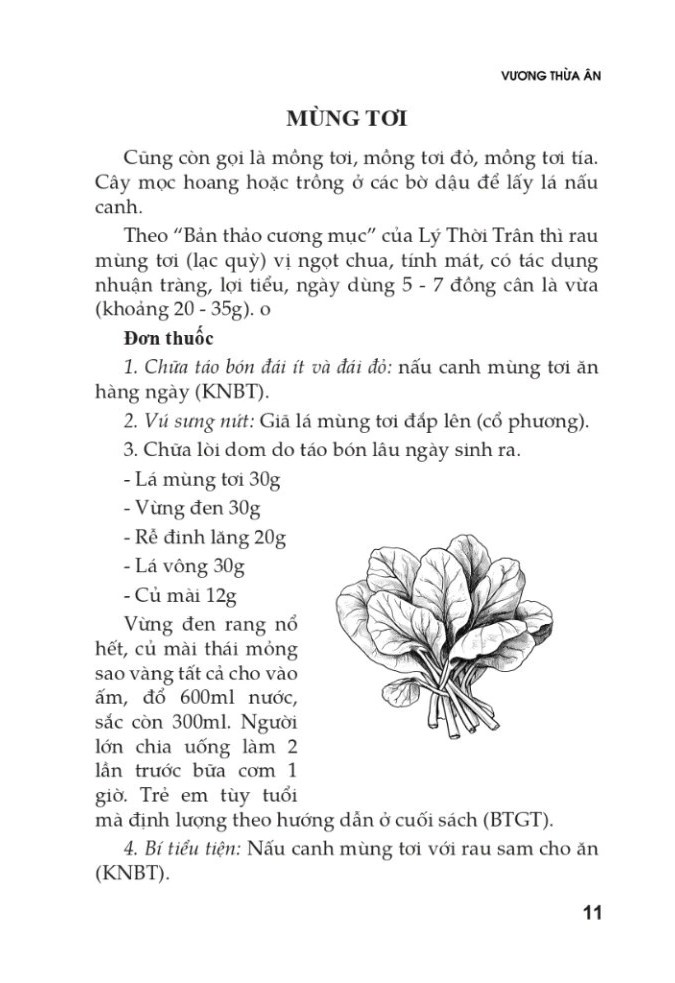 VƯƠNG THỪA ÂN

MÙNG TƠI

Cũng còn gọi là mồng tơi, mồng tơi đỏ, mồng tơi tía. Cây mọc hoang hoặc trồng ở các bờ dậu để lấy lá nấu canh.

Theo "Bản thảo cương mục" của Lý Thời Trân thì rau mùng tơi (lạc quỳ) vị ngọt chua, tính mát, có tác dụng nhuận tràng, lợi tiểu, ngày dùng 5 - 7 đồng cân là vừa (khoảng 20 - 35g). o

Đơn thuốc

1. Chữa táo bón đái ít và đái đỏ: nấu canh mùng tơi ăn hàng ngày (KNBT).

2. Vú sưng nứt: Giã lá mùng tơi đắp lên (cổ phương).

3. Chữa lòi dom do táo bón lâu ngày sinh ra.

- Lá mùng tơi 30g
- Vừng đen 30g
- Rễ đinh lăng 20g
- Lá vông 30g
- Củ mài 12g

Vừng đen rang nổ hết, củ mài thái mỏng sao vàng tất cả cho vào ấm, đổ 600ml nước, sắc còn 300ml. Người lớn chia uống làm 2 lần trước bữa cơm 1 giờ. Trẻ em tùy tuổi mà định lượng theo hướng dẫn ở cuối sách (BTGT).

4. Bí tiểu tiện: Nấu canh mùng tơi với rau sam cho ăn (KNBT).

11